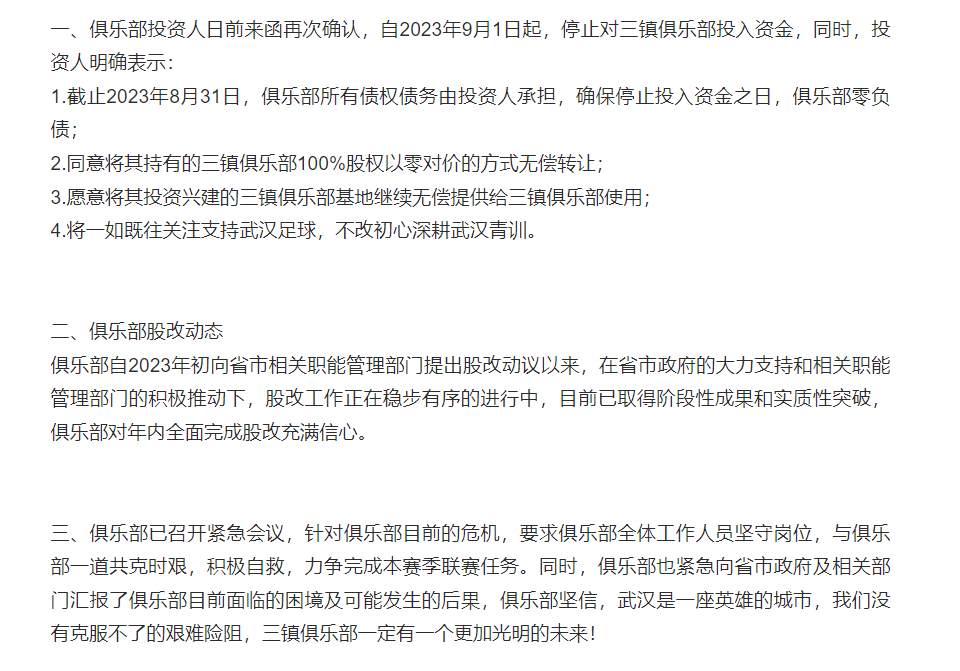 一、俱乐部投资人日前来函再次确认，自2023年9月1日起，停止对三镇俱乐部投入资金，同时，投资人明确表示：
1.截止2023年8月31日，俱乐部所有债权债务由投资人承担，确保停止投入资金之日，俱乐部零负债；
2.同意将其持有的三镇俱乐部100%股权以零对价的方式无偿转让；
3.愿意将其投资兴建的三镇俱乐部基地继续无偿提供给三镇俱乐部使用；
4.将一如既往关注支持武汉足球，不改初心深耕武汉青训。

二、俱乐部股改动态
俱乐部自2023年初向省市相关职能管理部门提出股改动议以来，在省市政府的大力支持和相关职能管理部门的积极推动下，股改工作正在稳步有序的进行中，目前已取得阶段性成果和实质性突破，俱乐部对年内全面完成股改充满信心。

三、俱乐部已召开紧急会议，针对俱乐部目前的危机，要求俱乐部全体工作人员坚守岗位，与俱乐部一道共克时艰，积极自救，力争完成本赛季联赛任务。同时，俱乐部也紧急向省市政府及相关部门汇报了俱乐部目前面临的困境及可能发生的后果，俱乐部坚信，武汉是一座英雄的城市，我们没有克服不了的艰难险阻，三镇俱乐部一定有一个更加光明的未来！